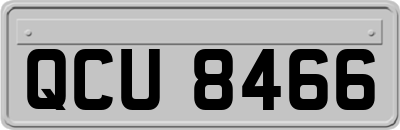 QCU 8466